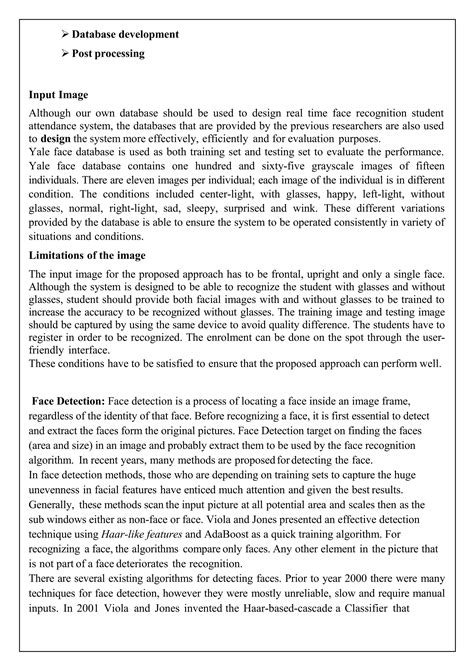 ➢ Database development

➢ Post processing

Input Image

Although our own database should be used to design real time face recognition student attendance system, the databases that are provided by the previous researchers are also used to design the system more effectively, efficiently and for evaluation purposes.
Yale face database is used as both training set and testing set to evaluate the performance. Yale face database contains one hundred and sixty-five grayscale images of fifteen individuals. There are eleven images per individual; each image of the individual is in different condition. The conditions included center-light, with glasses, happy, left-light, without glasses, normal, right-light, sad, sleepy, surprised and wink. These different variations provided by the database is able to ensure the system to be operated consistently in variety of situations and conditions.

Limitations of the image

The input image for the proposed approach has to be frontal, upright and only a single face. Although the system is designed to be able to recognize the student with glasses and without glasses, student should provide both facial images with and without glasses to be trained to increase the accuracy to be recognized without glasses. The training image and testing image should be captured by using the same device to avoid quality difference. The students have to register in order to be recognized. The enrolment can be done on the spot through the user-friendly interface.
These conditions have to be satisfied to ensure that the proposed approach can perform well.

Face Detection: Face detection is a process of locating a face inside an image frame, regardless of the identity of that face. Before recognizing a face, it is first essential to detect and extract the faces form the original pictures. Face Detection target on finding the faces (area and size) in an image and probably extract them to be used by the face recognition algorithm. In recent years, many methods are proposed for detecting the face.
In face detection methods, those who are depending on training sets to capture the huge unevenness in facial features have enticed much attention and given the best results. Generally, these methods scan the input picture at all potential area and scales then as the sub windows either as non-face or face. Viola and Jones presented an effective detection technique using Haar-like features and AdaBoost as a quick training algorithm. For recognizing a face, the algorithms compare only faces. Any other element in the picture that is not part of a face deteriorates the recognition.
There are several existing algorithms for detecting faces. Prior to year 2000 there were many techniques for face detection, however they were mostly unreliable, slow and require manual inputs. In 2001 Viola and Jones invented the Haar-based-cascade a Classifier that